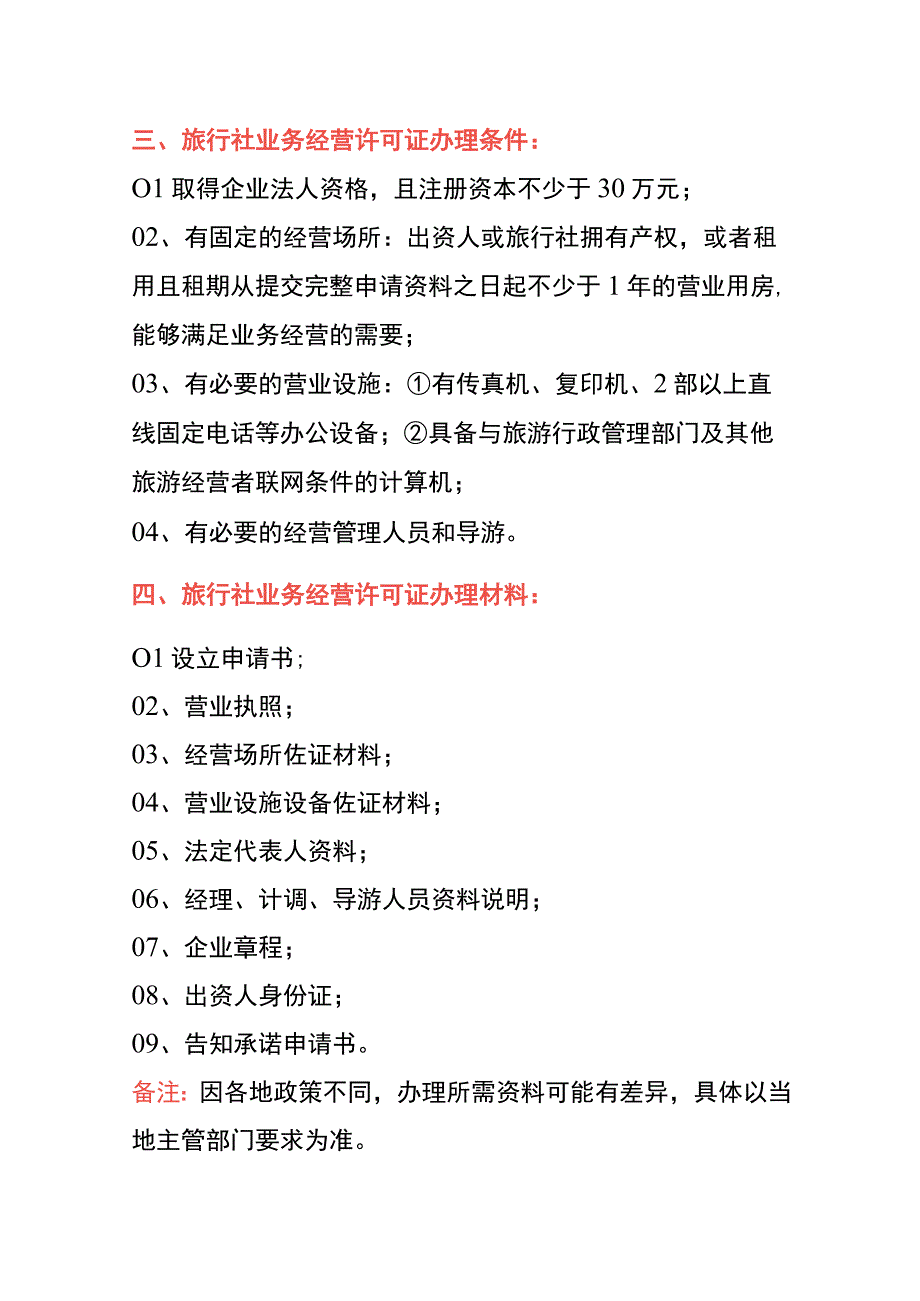 三、旅行社业务经营许可证办理条件：

O1 取得企业法人资格，且注册资本不少于 30 万元；

02、有固定的经营场所：出资人或旅行社拥有产权，或者租用且租期从提交完整申请资料之日起不少于 1 年的营业用房,能够满足业务经营的需要；

03、有必要的营业设施：①有传真机、复印机、2 部以上直线固定电话等办公设备；②具备与旅游行政管理部门及其他旅游经营者联网条件的计算机；

04、有必要的经营管理人员和导游。

四、旅行社业务经营许可证办理材料：

O1 设立申请书；

02、营业执照；

03、经营场所佐证材料；

04、营业设施设备佐证材料；

05、法定代表人资料；

06、经理、计调、导游人员资料说明；

07、企业章程；

08、出资人身份证；

09、告知承诺申请书。

备注：因各地政策不同，办理所需资料可能有差异，具体以当地主管部门要求为准。